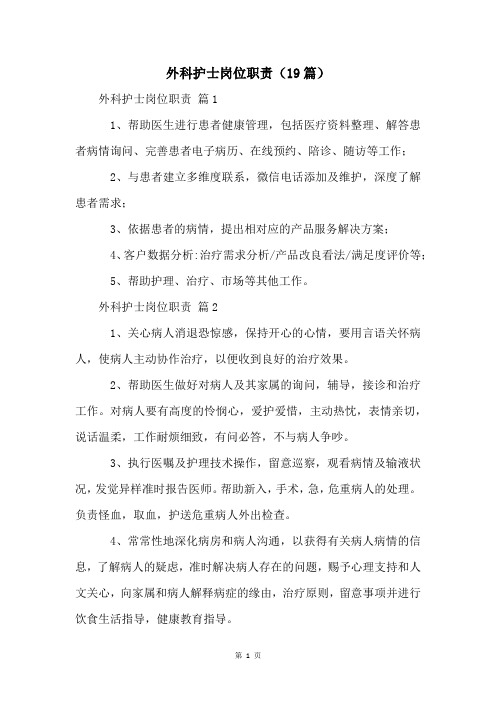 外科护士岗位职责（19篇）

外科护士岗位职责 篇1

1、帮助医生进行患者健康管理，包括医疗资料整理、解答患者病情询问、完善患者电子病历、在线预约、陪诊、随访等工作；

2、与患者建立多维度联系，微信电话添加及维护，深度了解患者需求；

3、依据患者的病情，提出相对应的产品服务解决方案；

4、客户数据分析:治疗需求分析/产品改良看法/满足度评价等；

5、帮助护理、治疗、市场等其他工作。

外科护士岗位职责 篇2

1、关心病人消退恐惊感，保持开心的心情，要用言语关怀病人，使病人主动协作治疗，以便收到良好的治疗效果。

2、帮助医生做好对病人及其家属的询问，辅导，接诊和治疗工作。对病人要有高度的怜悯心，爱护爱惜，主动热忱，表情亲切，说话温柔，工作耐烦细致，有问必答，不与病人争吵。

3、执行医嘱及护理技术操作，留意巡察，观看病情及输液状况，发觉异样准时报告医师。帮助新入，手术，急，危重病人的处理。负责怪血，取血，护送危重病人外出检查。

4、常常性地深化病房和病人沟通，以获得有关病人病情的信息，了解病人的疑虑，准时解决病人存在的问题，赐予心理支持和人文关心，向家属和病人解释病症的缘由，治疗原则，留意事项并进行饮食生活指导，健康教育指导。

第 1 页